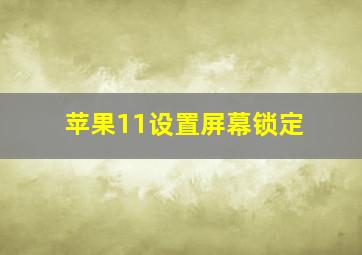 苹果11设置屏幕锁定